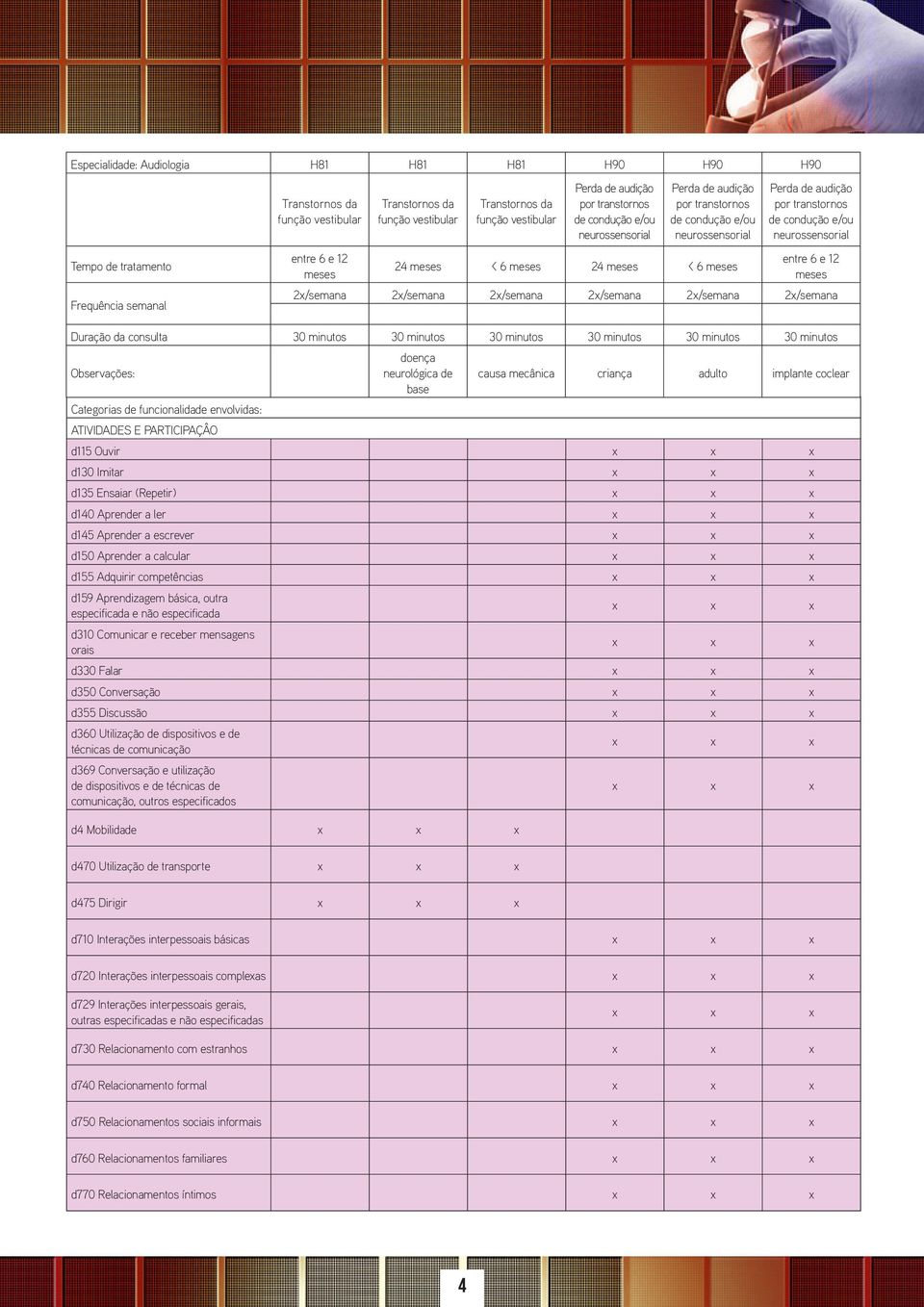 | Especialidade: Audiologia | H81 | H81 | H81 | H90 | H90 | H90 |
|---|---|---|---|---|---|---|
| | Transtornos da função vestibular | Transtornos da função vestibular | Transtornos da função vestibular | Perda de audição por transtornos de condução e/ou neurossensorial | Perda de audição por transtornos de condução e/ou neurossensorial | Perda de audição por transtornos de condução e/ou neurossensorial |
| Tempo de tratamento | entre 6 e 12 meses | 24 meses | < 6 meses | 24 meses | < 6 meses | entre 6 e 12 meses |
| Frequência semanal | 2x/semana | 2x/semana | 2x/semana | 2x/semana | 2x/semana | 2x/semana |
| Duração da consulta | 30 minutos | 30 minutos | 30 minutos | 30 minutos | 30 minutos | 30 minutos |
| Observações: | | doença neurológica de base | causa mecânica | criança | adulto | implante coclear |
| Categorias de funcionalidade envolvidas: | | | | | | |
| ATIVIDADES E PARTICIPAÇÂO | | | | | | |
| d115 Ouvir | | | | x | x | x |
| d130 Imitar | | | | x | x | x |
| d135 Ensaiar (Repetir) | | | | x | x | x |
| d140 Aprender a ler | | | | x | x | x |
| d145 Aprender a escrever | | | | x | x | x |
| d150 Aprender a calcular | | | | x | x | x |
| d155 Adquirir competências | | | | x | x | x |
| d159 Aprendizagem básica, outra especificada e não especificada | | | | x | x | x |
| d310 Comunicar e receber mensagens orais | | | | x | x | x |
| d330 Falar | | | | x | x | x |
| d350 Conversação | | | | x | x | x |
| d355 Discussão | | | | x | x | x |
| d360 Utilização de dispositivos e de técnicas de comunicação | | | | x | x | x |
| d369 Conversação e utilização de dispositivos e de técnicas de comunicação, outros especificados | | | | x | x | x |
| d4 Mobilidade | x | x | x | | | |
| d470 Utilização de transporte | x | x | x | | | |
| d475 Dirigir | x | x | x | | | |
| d710 Interações interpessoais básicas | | | | x | x | x |
| d720 Interações interpessoais complexas | | | | x | x | x |
| d729 Interações interpessoais gerais, outras especificadas e não especificadas | | | | x | x | x |
| d730 Relacionamento com estranhos | | | | x | x | x |
| d740 Relacionamento formal | | | | x | x | x |
| d750 Relacionamentos sociais informais | | | | x | x | x |
| d760 Relacionamentos familiares | | | | x | x | x |
| d770 Relacionamentos íntimos | | | | x | x | x |

4